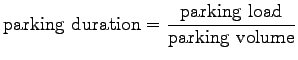 $\text{parking duration} = \frac{\text{parking load}}{\text{parking volume}}$